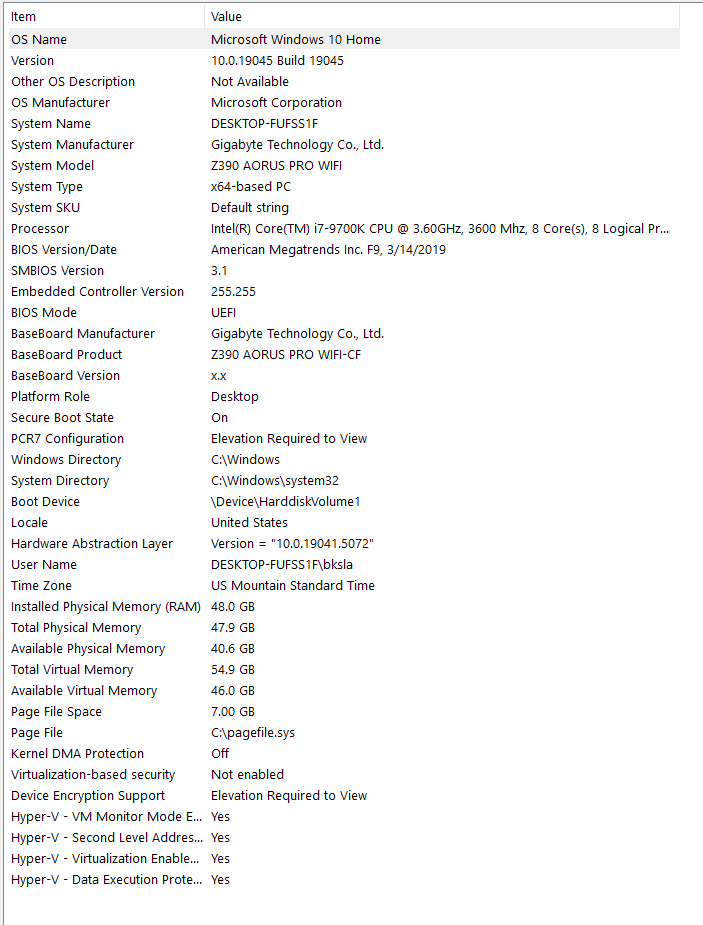 | Item | Value |
|---|---|
| OS Name | Microsoft Windows 10 Home |
| Version | 10.0.19045 Build 19045 |
| Other OS Description | Not Available |
| OS Manufacturer | Microsoft Corporation |
| System Name | DESKTOP-FUFSS1F |
| System Manufacturer | Gigabyte Technology Co., Ltd. |
| System Model | Z390 AORUS PRO WIFI |
| System Type | x64-based PC |
| System SKU | Default string |
| Processor | Intel(R) Core(TM) i7-9700K CPU @ 3.60GHz, 3600 Mhz, 8 Core(s), 8 Logical Pr... |
| BIOS Version/Date | American Megatrends Inc. F9, 3/14/2019 |
| SMBIOS Version | 3.1 |
| Embedded Controller Version | 255.255 |
| BIOS Mode | UEFI |
| BaseBoard Manufacturer | Gigabyte Technology Co., Ltd. |
| BaseBoard Product | Z390 AORUS PRO WIFI-CF |
| BaseBoard Version | x.x |
| Platform Role | Desktop |
| Secure Boot State | On |
| PCR7 Configuration | Elevation Required to View |
| Windows Directory | C:\Windows |
| System Directory | C:\Windows\system32 |
| Boot Device | \Device\HarddiskVolume1 |
| Locale | United States |
| Hardware Abstraction Layer | Version = "10.0.19041.5072" |
| User Name | DESKTOP-FUFSS1F\bksla |
| Time Zone | US Mountain Standard Time |
| Installed Physical Memory (RAM) | 48.0 GB |
| Total Physical Memory | 47.9 GB |
| Available Physical Memory | 40.6 GB |
| Total Virtual Memory | 54.9 GB |
| Available Virtual Memory | 46.0 GB |
| Page File Space | 7.00 GB |
| Page File | C:\pagefile.sys |
| Kernel DMA Protection | Off |
| Virtualization-based security | Not enabled |
| Device Encryption Support | Elevation Required to View |
| Hyper-V - VM Monitor Mode E... | Yes |
| Hyper-V - Second Level Addres... | Yes |
| Hyper-V - Virtualization Enable... | Yes |
| Hyper-V - Data Execution Prote... | Yes |